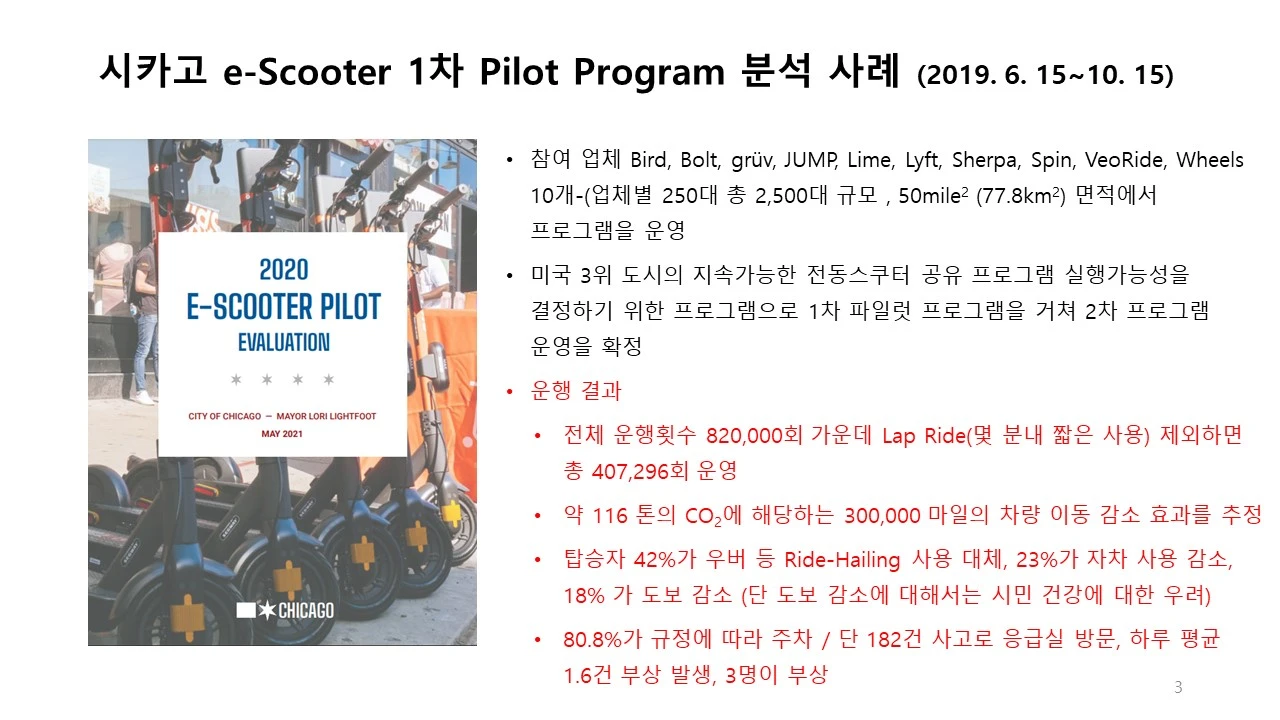 시카고 e-Scooter 1차 Pilot Program 분석 사례 (2019. 6. 15~10. 15)

2020
E-SCOOTER PILOT
EVALUATION

CITY OF CHICAGO – MAYOR LORI LIGHTFOOT
MAY 2021

CHICAGO

• 참여 업체 Bird, Bolt, grüv, JUMP, Lime, Lyft, Sherpa, Spin, VeoRide, Wheels 10개-(업체별 250대 총 2,500대 규모 , 50mile$^2$ (77.8km$^2$) 면적에서 프로그램을 운영

• 미국 3위 도시의 지속가능한 전동스쿠터 공유 프로그램 실행가능성을 결정하기 위한 프로그램으로 1차 파일럿 프로그램을 거쳐 2차 프로그램 운영을 확정

• 운행 결과

• 전체 운행횟수 820,000회 가운데 Lap Ride(몇 분내 짧은 사용) 제외하면 총 407,296회 운영

• 약 116 톤의 $CO_2$에 해당하는 300,000 마일의 차량 이동 감소 효과를 추정

• 탑승자 42%가 우버 등 Ride-Hailing 사용 대체, 23%가 자차 사용 감소, 18% 가 도보 감소 (단 도보 감소에 대해서는 시민 건강에 대한 우려)

• 80.8%가 규정에 따라 주차 / 단 182건 사고로 응급실 방문, 하루 평균 1.6건 부상 발생, 3명이 부상

3